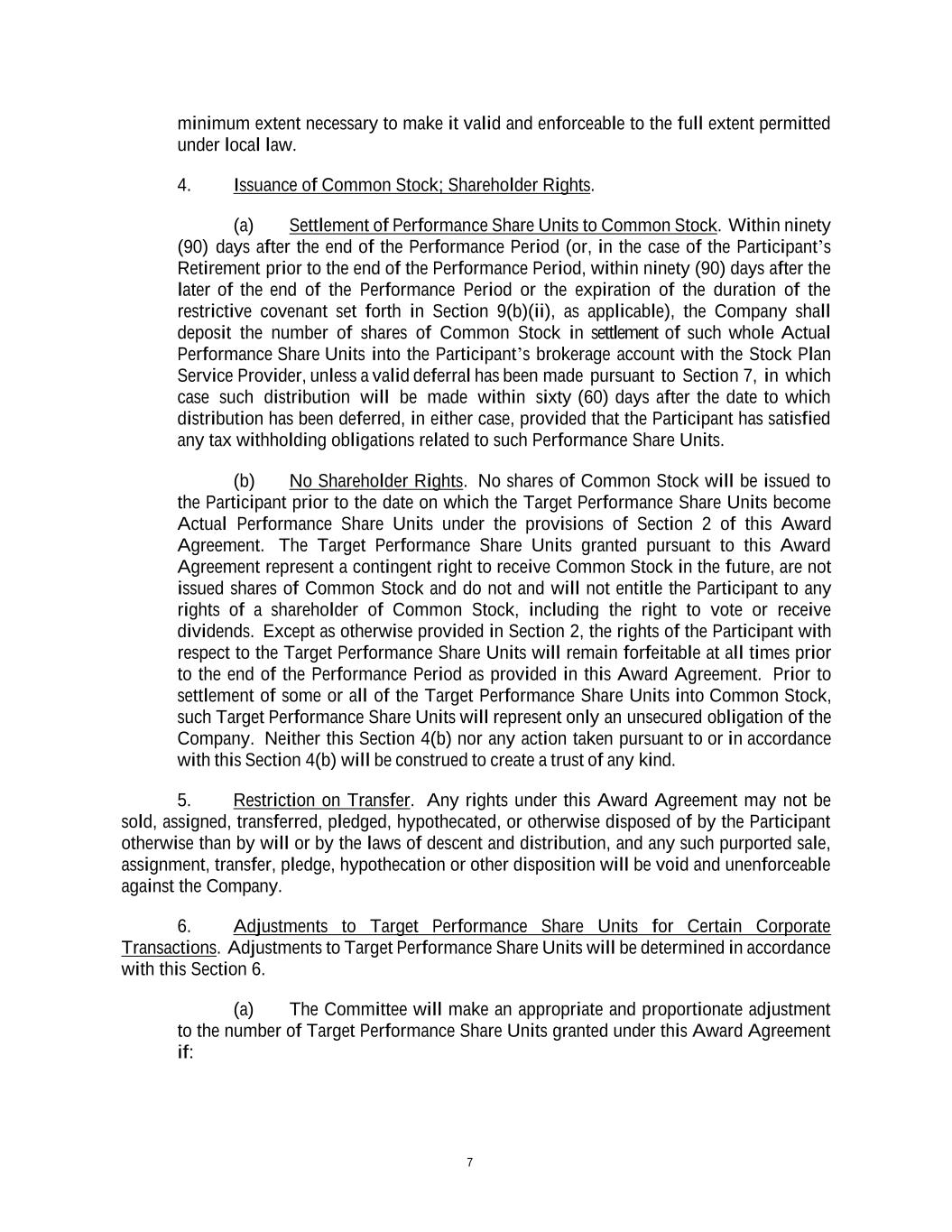 minimum extent necessary to make it valid and enforceable to the full extent permitted under local law.

4. Issuance of Common Stock; Shareholder Rights.

(a) Settlement of Performance Share Units to Common Stock. Within ninety (90) days after the end of the Performance Period (or, in the case of the Participant's Retirement prior to the end of the Performance Period, within ninety (90) days after the later of the end of the Performance Period or the expiration of the duration of the restrictive covenant set forth in Section 9(b)(ii), as applicable), the Company shall deposit the number of shares of Common Stock in settlement of such whole Actual Performance Share Units into the Participant's brokerage account with the Stock Plan Service Provider, unless a valid deferral has been made pursuant to Section 7, in which case such distribution will be made within sixty (60) days after the date to which distribution has been deferred, in either case, provided that the Participant has satisfied any tax withholding obligations related to such Performance Share Units.

(b) No Shareholder Rights. No shares of Common Stock will be issued to the Participant prior to the date on which the Target Performance Share Units become Actual Performance Share Units under the provisions of Section 2 of this Award Agreement. The Target Performance Share Units granted pursuant to this Award Agreement represent a contingent right to receive Common Stock in the future, are not issued shares of Common Stock and do not and will not entitle the Participant to any rights of a shareholder of Common Stock, including the right to vote or receive dividends. Except as otherwise provided in Section 2, the rights of the Participant with respect to the Target Performance Share Units will remain forfeitable at all times prior to the end of the Performance Period as provided in this Award Agreement. Prior to settlement of some or all of the Target Performance Share Units into Common Stock, such Target Performance Share Units will represent only an unsecured obligation of the Company. Neither this Section 4(b) nor any action taken pursuant to or in accordance with this Section 4(b) will be construed to create a trust of any kind.

5. Restriction on Transfer. Any rights under this Award Agreement may not be sold, assigned, transferred, pledged, hypothecated, or otherwise disposed of by the Participant otherwise than by will or by the laws of descent and distribution, and any such purported sale, assignment, transfer, pledge, hypothecation or other disposition will be void and unenforceable against the Company.

6. Adjustments to Target Performance Share Units for Certain Corporate Transactions. Adjustments to Target Performance Share Units will be determined in accordance with this Section 6.

(a) The Committee will make an appropriate and proportionate adjustment to the number of Target Performance Share Units granted under this Award Agreement if:

7